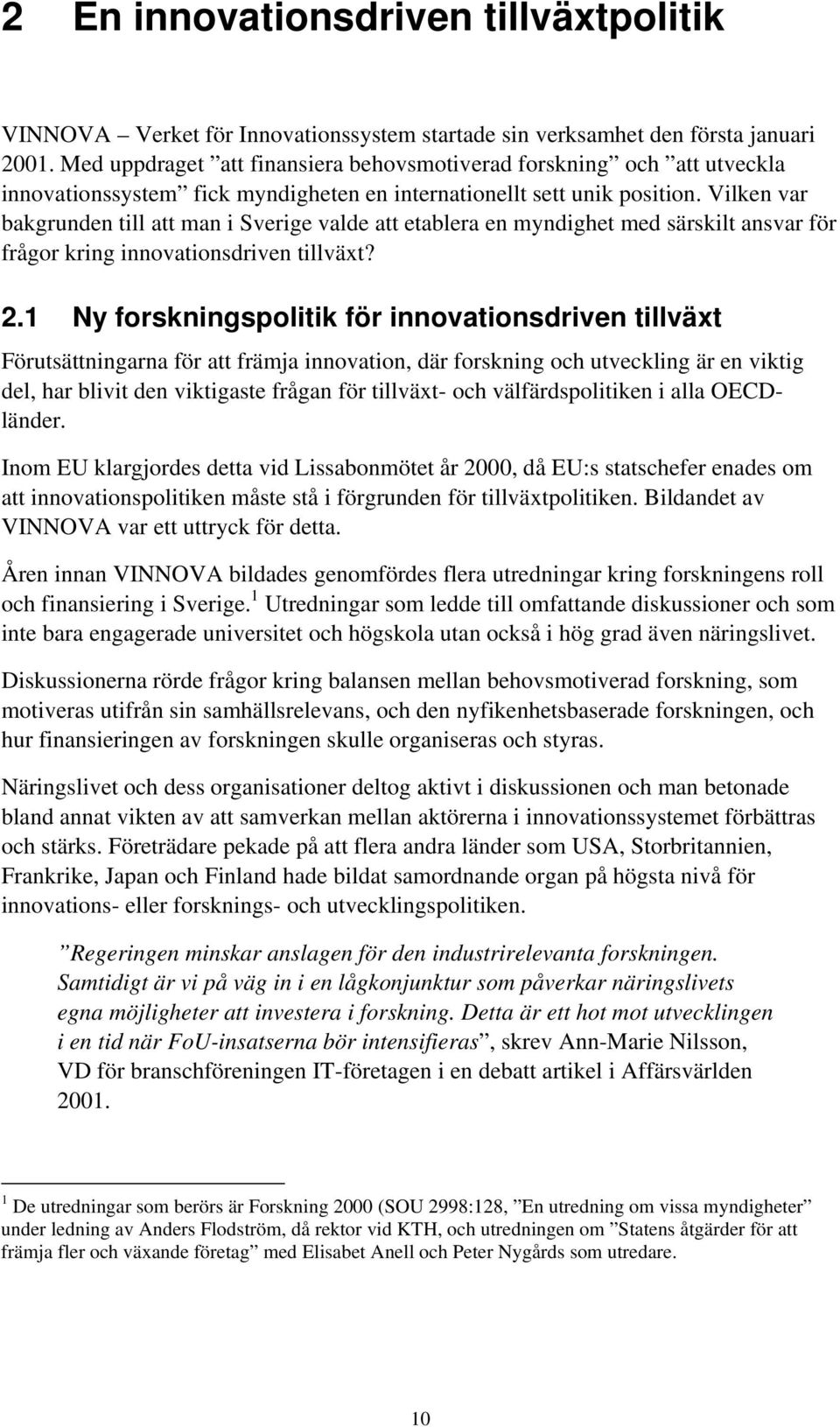 2 En innovationsdriven tillväxtpolitik

VINNOVA – Verket för Innovationssystem startade sin verksamhet den första januari 2001. Med uppdraget ”att finansiera behovsmotiverad forskning” och ”att utveckla innovationssystem” fick myndigheten en internationellt sett unik position. Vilken var bakgrunden till att man i Sverige valde att etablera en myndighet med särskilt ansvar för frågor kring innovationsdriven tillväxt?

2.1 Ny forskningspolitik för innovationsdriven tillväxt

Förutsättningarna för att främja innovation, där forskning och utveckling är en viktig del, har blivit den viktigaste frågan för tillväxt- och välfärdspolitiken i alla OECD-länder.

Inom EU klargjordes detta vid Lissabonmötet år 2000, då EU:s statschefer enades om att innovationspolitiken måste stå i förgrunden för tillväxtpolitiken. Bildandet av VINNOVA var ett uttryck för detta.

Åren innan VINNOVA bildades genomfördes flera utredningar kring forskningens roll och finansiering i Sverige.$^1$ Utredningar som ledde till omfattande diskussioner och som inte bara engagerade universitet och högskola utan också i hög grad även näringslivet.

Diskussionerna rörde frågor kring balansen mellan behovsmotiverad forskning, som motiveras utifrån sin samhällsrelevans, och den nyfikenhetsbaserade forskningen, och hur finansieringen av forskningen skulle organiseras och styras.

Näringslivet och dess organisationer deltog aktivt i diskussionen och man betonade bland annat vikten av att samverkan mellan aktörerna i innovationssystemet förbättras och stärks. Företrädare pekade på att flera andra länder som USA, Storbritannien, Frankrike, Japan och Finland hade bildat samordnande organ på högsta nivå för innovations- eller forsknings- och utvecklingspolitiken.

”Regeringen minskar anslagen för den industrirelevanta forskningen. Samtidigt är vi på väg in i en lågkonjunktur som påverkar näringslivets egna möjligheter att investera i forskning. Detta är ett hot mot utvecklingen i en tid när FoU-insatserna bör intensifieras”, skrev Ann-Marie Nilsson, VD för branschföreningen IT-företagen i en debatt artikel i Affärsvärlden 2001.

$^1$ De utredningar som berörs är Forskning 2000 (SOU 2998:128, ”En utredning om vissa myndigheter” under ledning av Anders Flodström, då rektor vid KTH, och utredningen om ”Statens åtgärder för att främja fler och växande företag” med Elisabet Anell och Peter Nygårds som utredare.

10